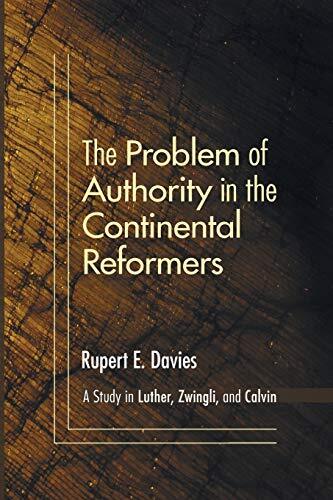 The Problem of Authority in the Continental Reformers

Rupert E. Davies

A Study in Luther, Zwingli, and Calvin